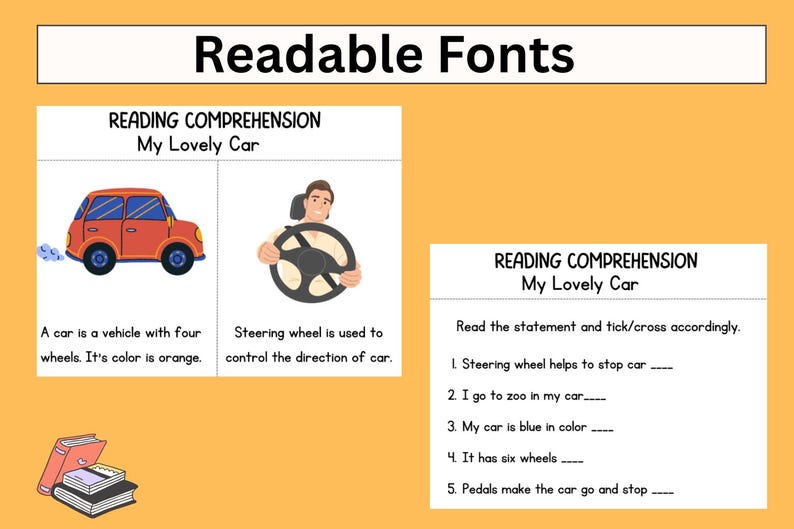 Readable Fonts

READING COMPREHENSION
My Lovely Car

A car is a vehicle with four wheels. It's color is orange.

Steering wheel is used to control the direction of car.

READING COMPREHENSION
My Lovely Car

Read the statement and tick/cross accordingly.

1. Steering wheel helps to stop car ____

2. I go to zoo in my car____

3. My car is blue in color ____

4. It has six wheels ____

5. Pedals make the car go and stop ____